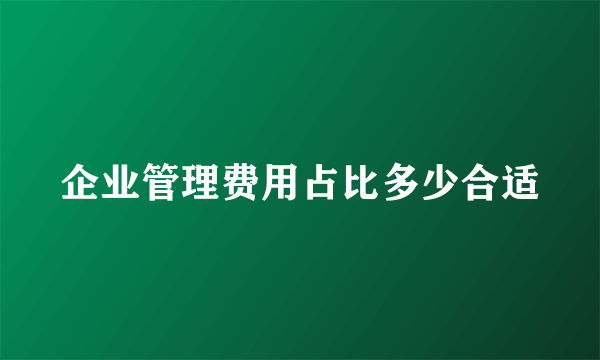 企业管理费用占比多少合适